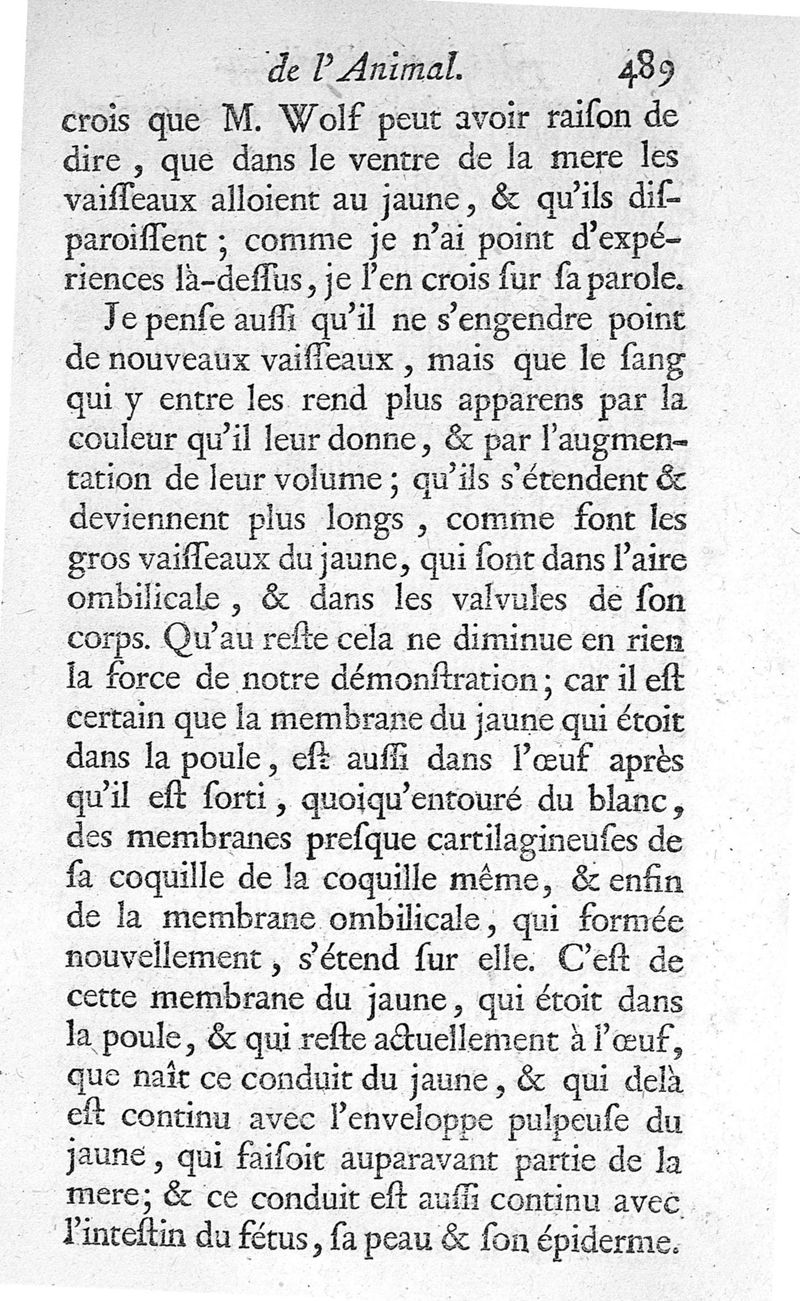 de l'Animal. 489

crois que M. Wolf peut avoir raiſon de dire, que dans le ventre de la mere les vaiſſeaux alloient au jaune, & qu'ils diſparoiſſent; comme je n'ai point d'expériences là-deſſus, je l'en crois ſur ſa parole.

Je penſe auſſi qu'il ne s'engendre point de nouveaux vaiſſeaux, mais que le ſang qui y entre les rend plus apparens par la couleur qu'il leur donne, & par l'augmentation de leur volume; qu'ils s'étendent & deviennent plus longs, comme font les gros vaiſſeaux du jaune, qui ſont dans l'aire ombilicale, & dans les valvules de ſon corps. Qu'au reſte cela ne diminue en rien la force de notre démonſtration; car il eſt certain que la membrane du jaune qui étoit dans la poule, eſt auſſi dans l'œuf après qu'il eſt ſorti, quoiqu'entouré du blanc, des membranes preſque cartilagineuſes de ſa coquille de la coquille même, & enfin de la membrane ombilicale, qui formée nouvellement, s'étend ſur elle. C'eſt de cette membrane du jaune, qui étoit dans la poule, & qui reſte actuellement à l'œuf, que naît ce conduit du jaune, & qui delà eſt continu avec l'enveloppe pulpeuſe du jaune, qui faiſoit auparavant partie de la mere; & ce conduit eſt auſſi continu avec l'inteſtin du fétus, ſa peau & ſon épiderme.